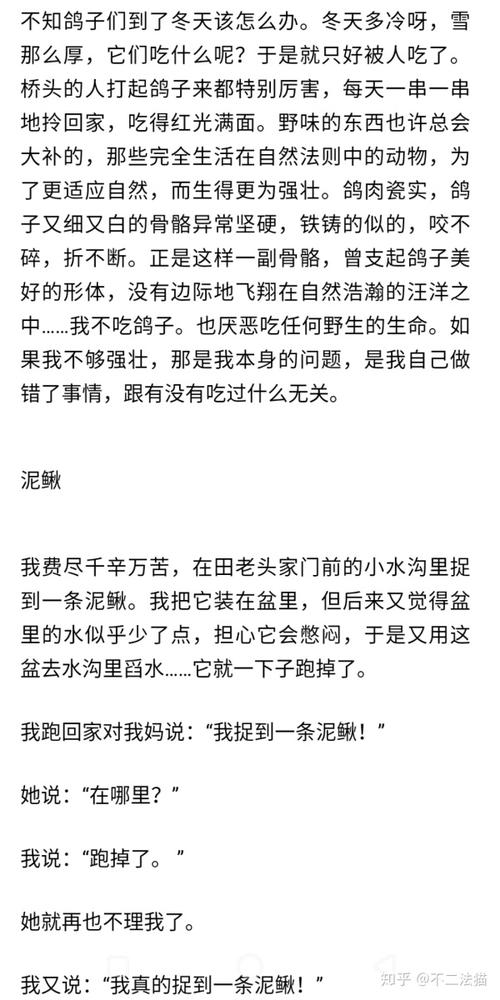 不知鸽子们到了冬天该怎么办。冬天多冷呀，雪那么厚，它们吃什么呢？于是就只好被人吃了。桥头的人打起鸽子来都特别厉害，每天一串一串地拎回家，吃得红光满面。野味的东西也许总会大补的，那些完全生活在自然法则中的动物，为了更适应自然，而生得更为强壮。鸽肉瓷实，鸽子又细又白的骨骼异常坚硬，铁铸的似的，咬不碎，折不断。正是这样一副骨骼，曾支起鸽子美好的形体，没有边际地飞翔在自然浩瀚的汪洋之中……我不吃鸽子。也厌恶吃任何野生的生命。如果我不够强壮，那是我本身的问题，是我自己做错了事情，跟有没有吃过什么无关。

泥鳅

我费尽千辛万苦，在田老头家门前的小水沟里捉到一条泥鳅。我把它装在盆里，但后来又觉得盆里的水似乎少了点，担心它会憋闷，于是又用这盆去水沟里舀水……它就一下子跑掉了。

我跑回家对我妈说：“我捉到一条泥鳅！”

她说：“在哪里？”

我说：“跑掉了。”

她就再也不理我了。

我又说：“我真的捉到一条泥鳅！”

知乎 @不二法猫